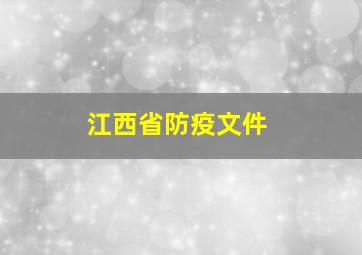 江西省防疫文件